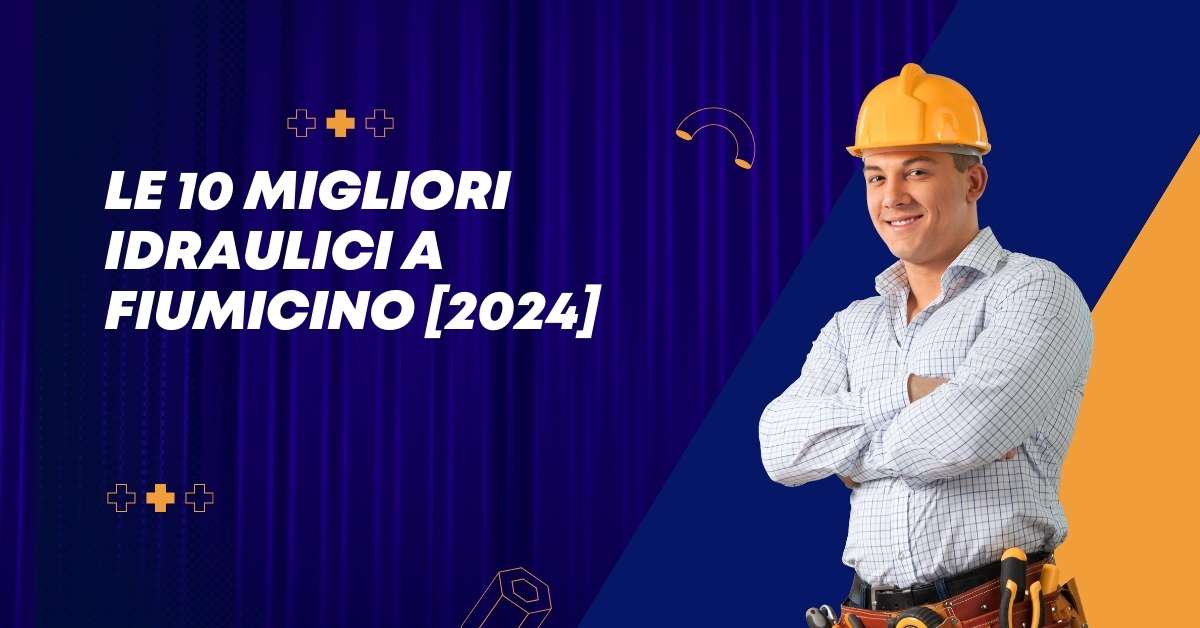 LE 10 MIGLIORI IDRAULICI A FIUMICINO [2024]